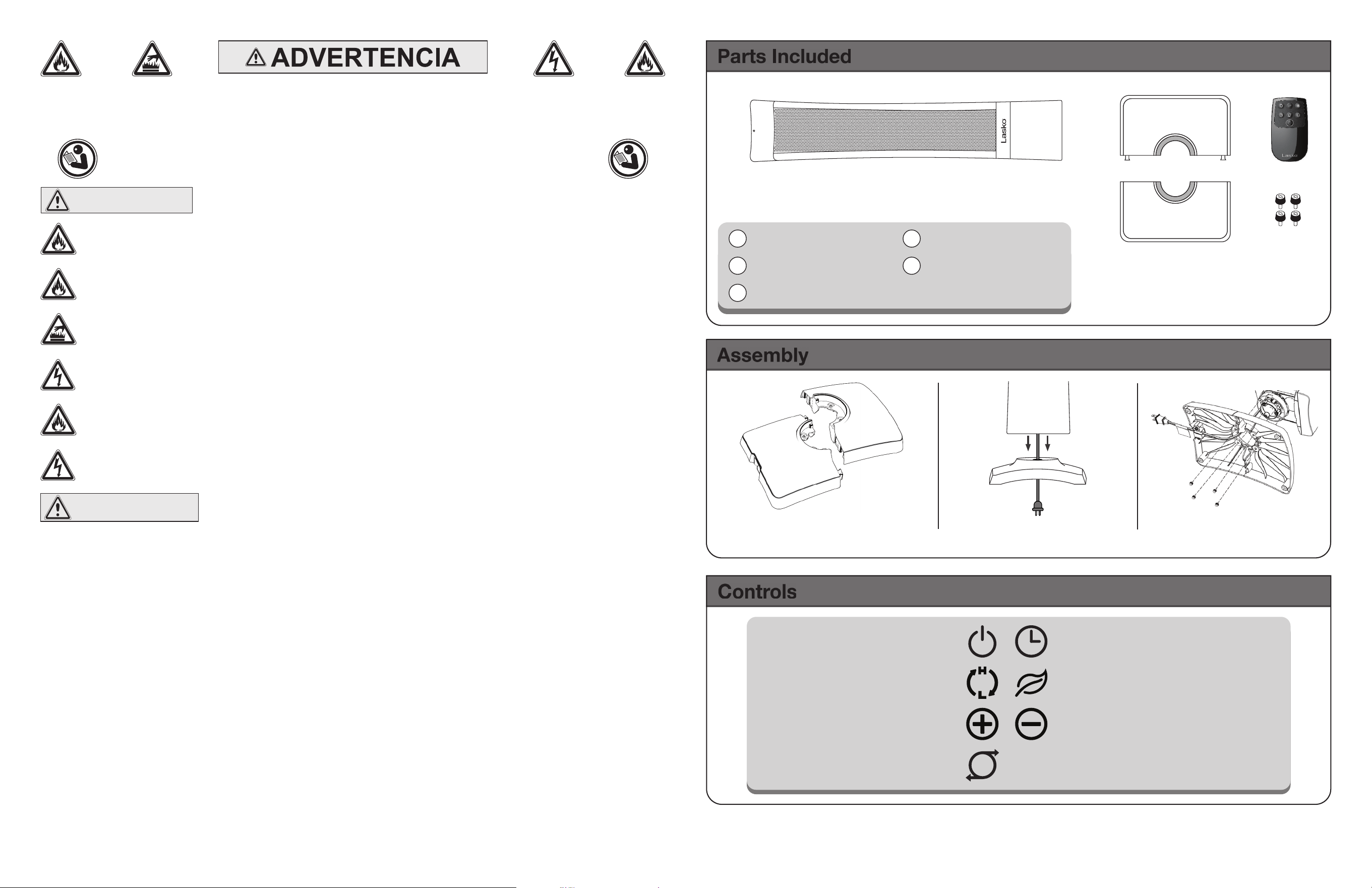 ADVERTENCIA

Parts Included

Lasko

Lasko

Assembly

Controls

H

L